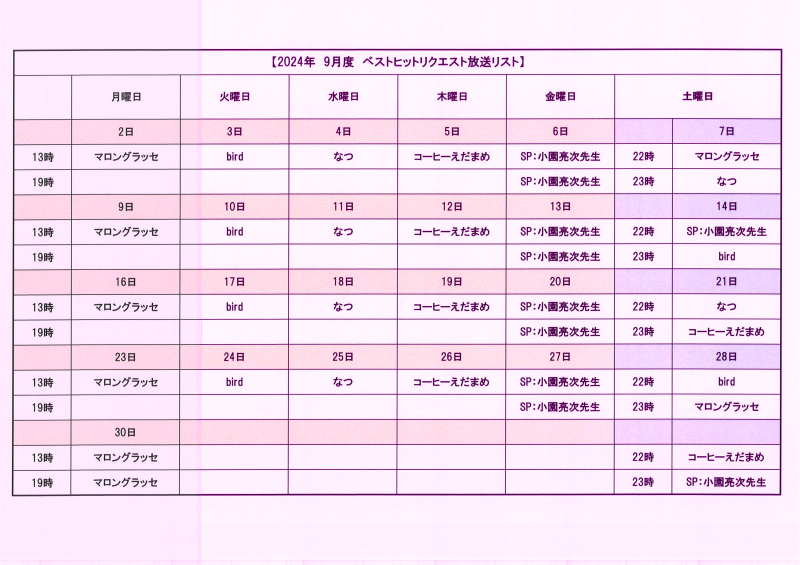 【2024年　9月度　ベストヒットリクエスト放送リスト】

| | 月曜日 | 火曜日 | 水曜日 | 木曜日 | 金曜日 | 土曜日 | |
|---|---|---|---|---|---|---|---|
| | 2日 | 3日 | 4日 | 5日 | 6日 | | 7日 |
| 13時 | マロングラッセ | bird | なつ | コーヒーえだまめ | SP:小園亮次先生 | 22時 | マロングラッセ |
| 19時 | | | | | SP:小園亮次先生 | 23時 | なつ |
| | 9日 | 10日 | 11日 | 12日 | 13日 | | 14日 |
| 13時 | マロングラッセ | bird | なつ | コーヒーえだまめ | SP:小園亮次先生 | 22時 | SP:小園亮次先生 |
| 19時 | | | | | SP:小園亮次先生 | 23時 | bird |
| | 16日 | 17日 | 18日 | 19日 | 20日 | | 21日 |
| 13時 | マロングラッセ | bird | なつ | コーヒーえだまめ | SP:小園亮次先生 | 22時 | なつ |
| 19時 | | | | | SP:小園亮次先生 | 23時 | コーヒーえだまめ |
| | 23日 | 24日 | 25日 | 26日 | 27日 | | 28日 |
| 13時 | マロングラッセ | bird | なつ | コーヒーえだまめ | SP:小園亮次先生 | 22時 | bird |
| 19時 | | | | | SP:小園亮次先生 | 23時 | マロングラッセ |
| | 30日 | | | | | | |
| 13時 | マロングラッセ | | | | | 22時 | コーヒーえだまめ |
| 19時 | マロングラッセ | | | | | 23時 | SP:小園亮次先生 |